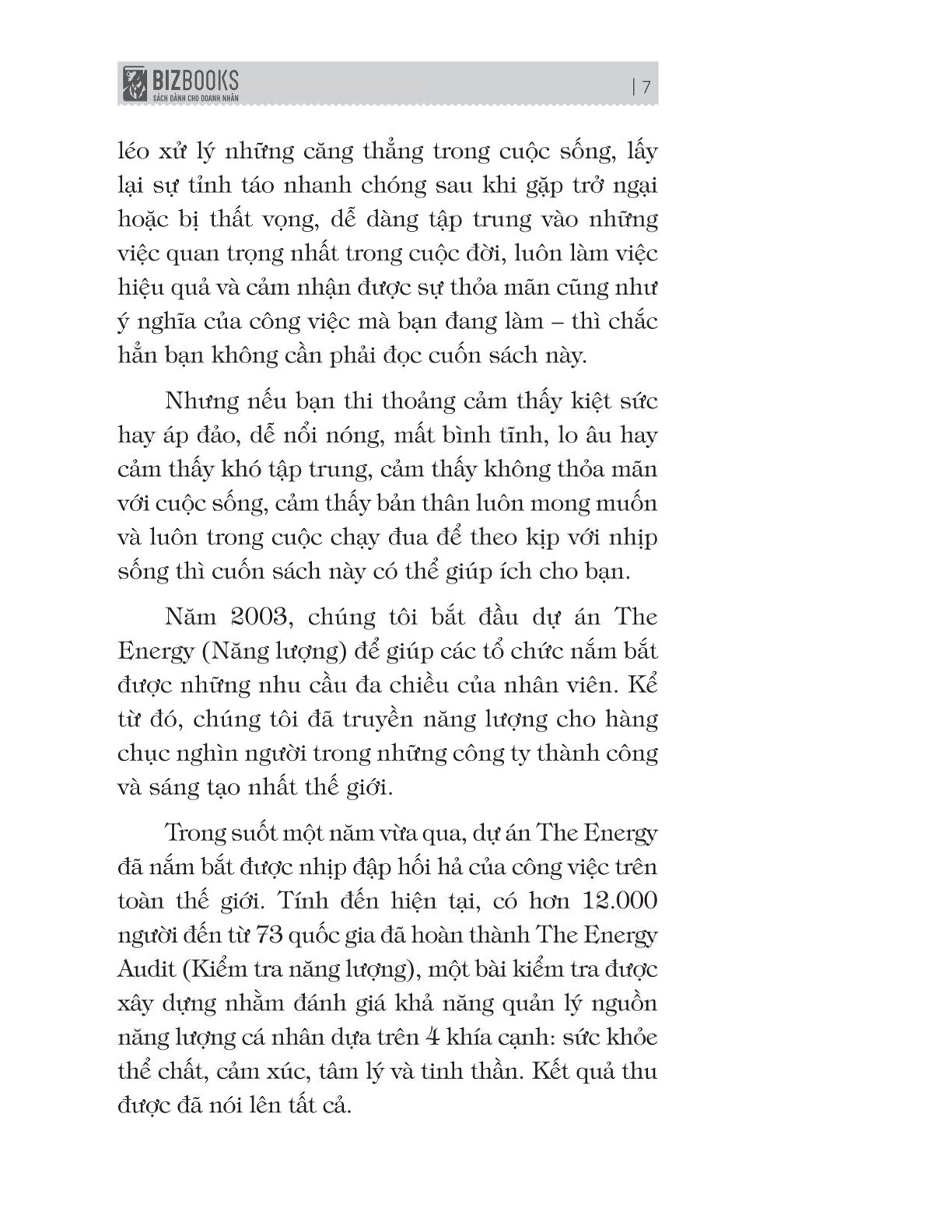 BIZBOOKS
SÁCH DÀNH CHO DOANH NHÂN
| 7

léo xử lý những căng thẳng trong cuộc sống, lấy lại sự tỉnh táo nhanh chóng sau khi gặp trở ngại hoặc bị thất vọng, dễ dàng tập trung vào những việc quan trọng nhất trong cuộc đời, luôn làm việc hiệu quả và cảm nhận được sự thỏa mãn cũng như ý nghĩa của công việc mà bạn đang làm – thì chắc hẳn bạn không cần phải đọc cuốn sách này.

Nhưng nếu bạn thi thoảng cảm thấy kiệt sức hay áp đảo, dễ nổi nóng, mất bình tĩnh, lo âu hay cảm thấy khó tập trung, cảm thấy không thỏa mãn với cuộc sống, cảm thấy bản thân luôn mong muốn và luôn trong cuộc chạy đua để theo kịp với nhịp sống thì cuốn sách này có thể giúp ích cho bạn.

Năm 2003, chúng tôi bắt đầu dự án The Energy (Năng lượng) để giúp các tổ chức nắm bắt được những nhu cầu đa chiều của nhân viên. Kể từ đó, chúng tôi đã truyền năng lượng cho hàng chục nghìn người trong những công ty thành công và sáng tạo nhất thế giới.

Trong suốt một năm vừa qua, dự án The Energy đã nắm bắt được nhịp đập hối hả của công việc trên toàn thế giới. Tính đến hiện tại, có hơn 12.000 người đến từ 73 quốc gia đã hoàn thành The Energy Audit (Kiểm tra năng lượng), một bài kiểm tra được xây dựng nhằm đánh giá khả năng quản lý nguồn năng lượng cá nhân dựa trên 4 khía cạnh: sức khỏe thể chất, cảm xúc, tâm lý và tinh thần. Kết quả thu được đã nói lên tất cả.